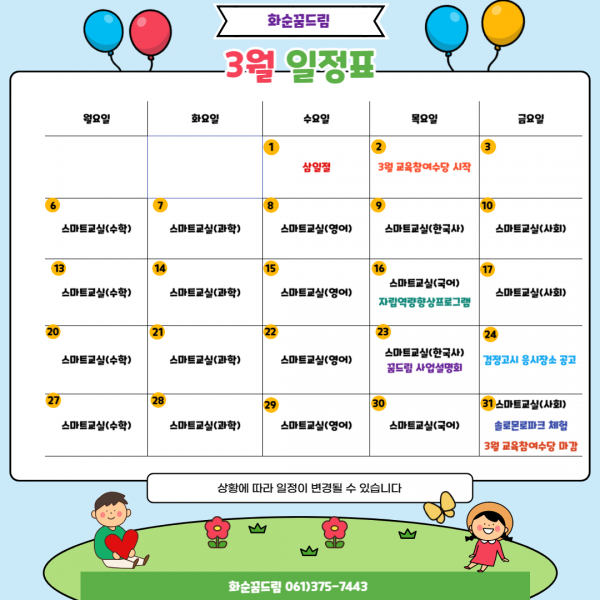 화순꿈드림

3월 일정표

| 월요일 | 화요일 | 수요일 | 목요일 | 금요일 |
|---|---|---|---|---|
| | | 1 삼일절 | 2 3월 교육참여수당 시작 | 3 |
| 6 스마트교실(수학) | 7 스마트교실(과학) | 8 스마트교실(영어) | 9 스마트교실(한국사) | 10 스마트교실(사회) |
| 13 스마트교실(수학) | 14 스마트교실(과학) | 15 스마트교실(영어) | 16 스마트교실(국어) 자립역량향상프로그램 | 17 스마트교실(사회) |
| 20 스마트교실(수학) | 21 스마트교실(과학) | 22 스마트교실(영어) | 23 스마트교실(한국사) 꿈드림 사업설명회 | 24 검정고시 응시장소 공고 |
| 27 스마트교실(수학) | 28 스마트교실(과학) | 29 스마트교실(영어) | 30 스마트교실(국어) | 31 스마트교실(사회) 솔로몬로파크 체험 3월 교육참여수당 마감 |

상황에 따라 일정이 변경될 수 있습니다

화순꿈드림 061)375-7443